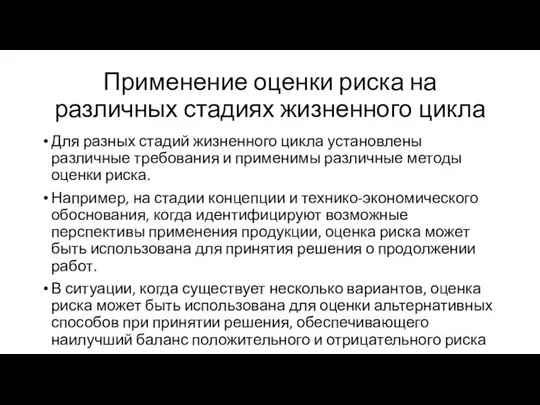 Применение оценки риска на различных стадиях жизненного цикла

• Для разных стадий жизненного цикла установлены различные требования и применимы различные методы оценки риска.

• Например, на стадии концепции и технико-экономического обоснования, когда идентифицируют возможные перспективы применения продукции, оценка риска может быть использована для принятия решения о продолжении работ.

• В ситуации, когда существует несколько вариантов, оценка риска может быть использована для оценки альтернативных способов при принятии решения, обеспечивающего наилучший баланс положительного и отрицательного риска